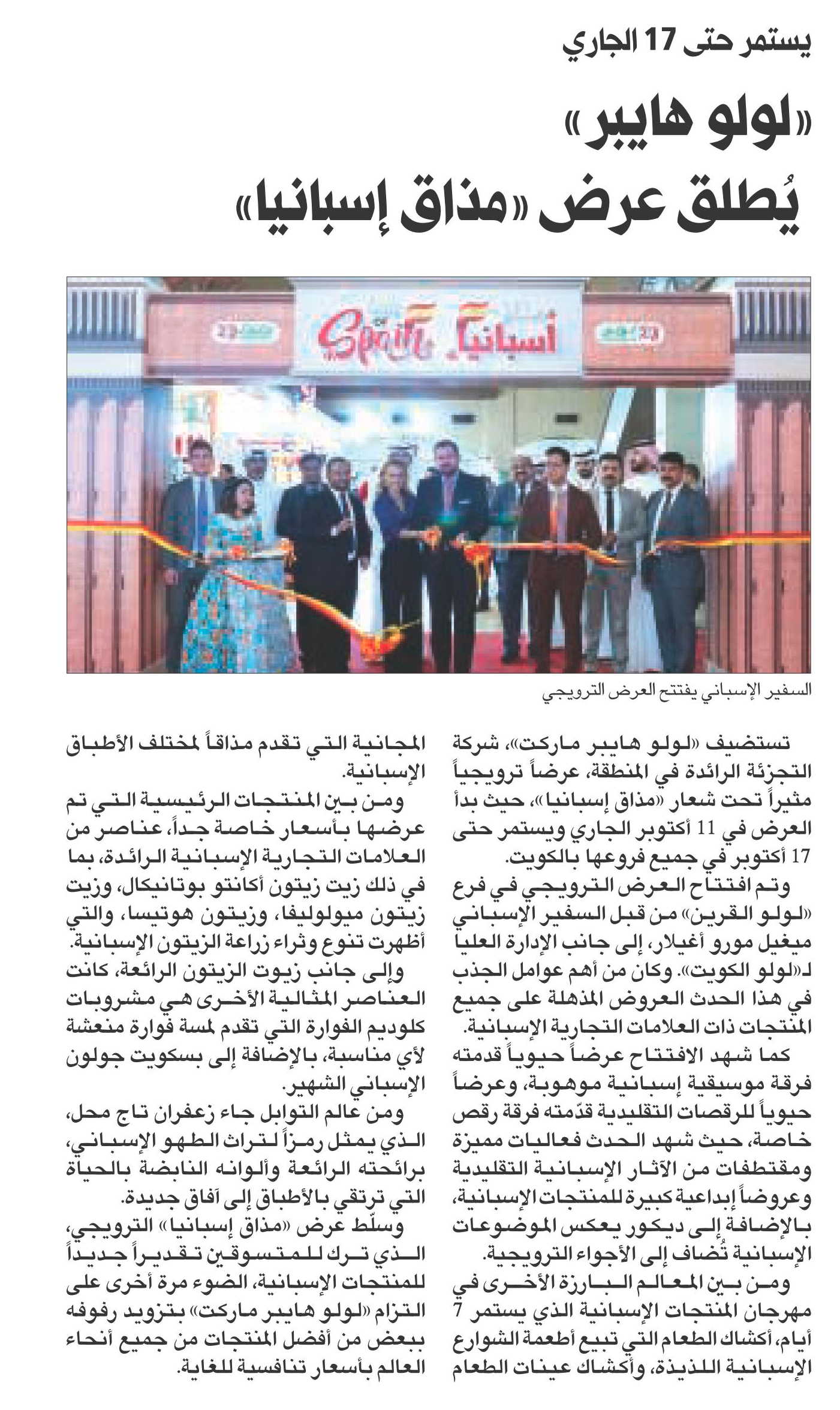 يستمر حتى 17 الجاري

«لولو هايبر»
يُطلق عرض «مذاق إسبانيا»

Spain أسبانيا

السفير الإسباني يفتتح العرض الترويجي

تستضيف «لولو هايبر ماركت»، شركة التجزئة الرائدة في المنطقة، عرضاً ترويجياً مثيراً تحت شعار «مذاق إسبانيا»، حيث بدأ العرض في 11 أكتوبر الجاري ويستمر حتى 17 أكتوبر في جميع فروعها بالكويت.

وتم افتتاح العرض الترويجي في فرع «لولو القرين» من قبل السفير الإسباني ميغيل مورو أغيلار، إلى جانب الإدارة العليا لـ«لولو الكويت». وكان من أهم عوامل الجذب في هذا الحدث العروض المذهلة على جميع المنتجات ذات العلامات التجارية الإسبانية.

كما شهد الافتتاح عرضاً حيوياً قدمته فرقة موسيقية إسبانية موهوبة، وعرضاً حيوياً للرقصات التقليدية قدّمته فرقة رقص خاصة، حيث شهد الحدث فعاليات مميزة ومقتطفات من الآثار الإسبانية التقليدية وعروضاً إبداعية كبيرة للمنتجات الإسبانية، بالإضافة إلى ديكور يعكس الموضوعات الإسبانية تُضاف إلى الأجواء الترويجية.

ومن بين المعالم البارزة الأخرى في مهرجان المنتجات الإسبانية الذي يستمر 7 أيام، أكشاك الطعام التي تبيع أطعمة الشوارع الإسبانية اللذيذة، وأكشاك عينات الطعام المجانية التي تقدم مذاقاً لمختلف الأطباق الإسبانية.

ومن بين المنتجات الرئيسية التي تم عرضها بأسعار خاصة جداً، عناصر من العلامات التجارية الإسبانية الرائدة، بما في ذلك زيت زيتون أكانتو بوتانيكال، وزيت زيتون ميولوليفا، وزيتون هوتيسا، والتي أظهرت تنوع وثراء زراعة الزيتون الإسبانية.

وإلى جانب زيوت الزيتون الرائعة، كانت العناصر المثالية الأخرى هي مشروبات كلوديم الفوارة التي تقدم لمسة فوارة منعشة لأي مناسبة، بالإضافة إلى بسكويت جولون الإسباني الشهير.

ومن عالم التوابل جاء زعفران تاج محل، الذي يمثل رمزاً لتراث الطهو الإسباني، برائحته الرائعة وألوانه النابضة بالحياة التي ترتقي بالأطباق إلى آفاق جديدة.

وسلّط عرض «مذاق إسبانيا» الترويجي، الذي ترك للمتسوقين تقديراً جديداً للمنتجات الإسبانية، الضوء مرة أخرى على التزام «لولو هايبر ماركت» بتزويد رفوفه ببعض من أفضل المنتجات من جميع أنحاء العالم بأسعار تنافسية للغاية.